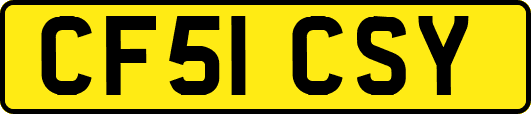 CF51 CSY